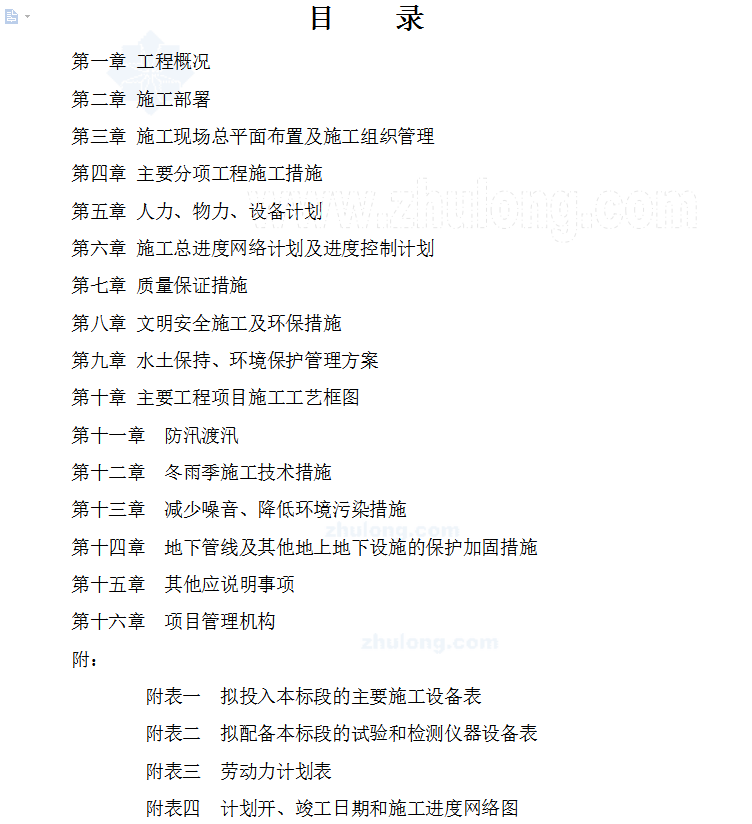 目　　录

第一章 工程概况

第二章 施工部署

第三章 施工现场总平面布置及施工组织管理

第四章 主要分项工程施工措施

第五章 人力、物力、设备计划

第六章 施工总进度网络计划及进度控制计划

第七章 质量保证措施

第八章 文明安全施工及环保措施

第九章 水土保持、环境保护管理方案

第十章 主要工程项目施工工艺框图

第十一章　防汛渡汛

第十二章　冬雨季施工技术措施

第十三章　减少噪音、降低环境污染措施

第十四章　地下管线及其他地上地下设施的保护加固措施

第十五章　其他应说明事项

第十六章　项目管理机构

附：

附表一　拟投入本标段的主要施工设备表

附表二　拟配备本标段的试验和检测仪器设备表

附表三　劳动力计划表

附表四　计划开、竣工日期和施工进度网络图

www.zhulong.com

zhulong.com

zhulong.com